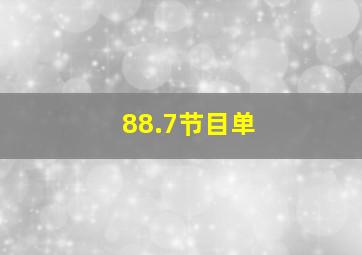 88.7节目单